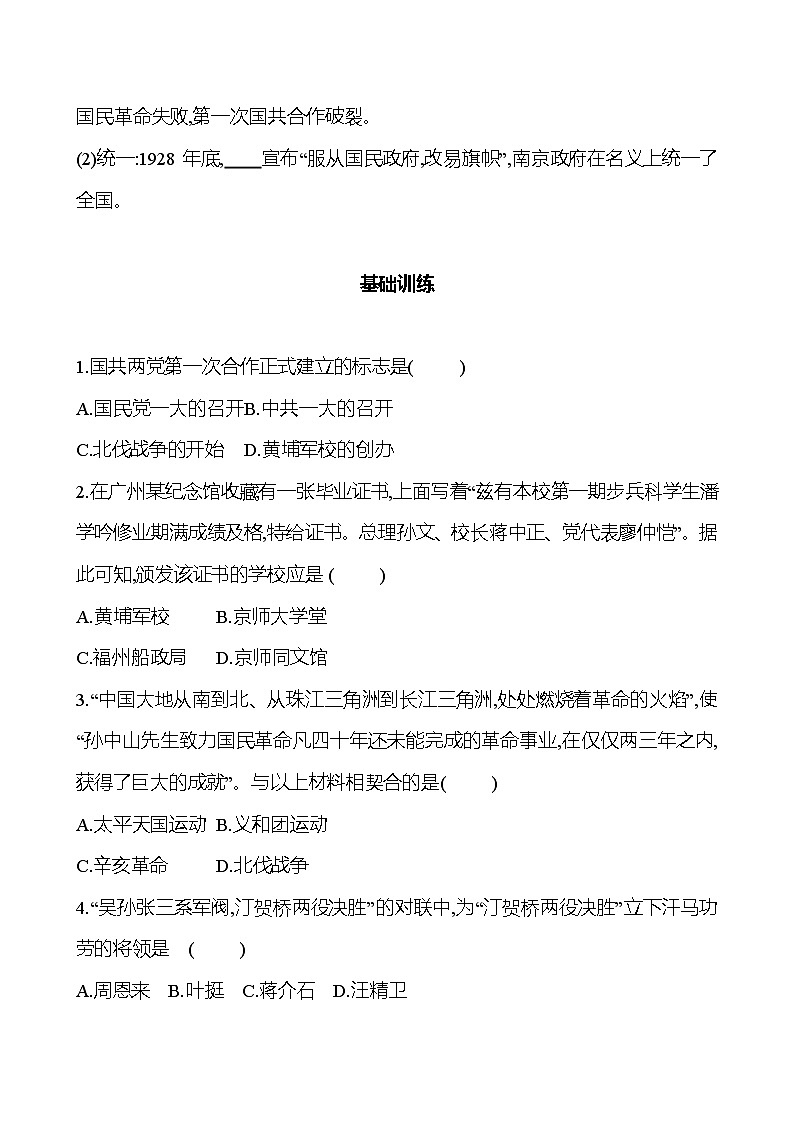 国民革命失败,第一次国共合作破裂。

(2)统一:1928 年底,____宣布“服从国民政府,改易旗帜”,南京政府在名义上统一了全国。

基础训练

1.国共两党第一次合作正式建立的标志是(　　)

A.国民党一大的召开B.中共一大的召开

C.北伐战争的开始　D.黄埔军校的创办

2.在广州某纪念馆收藏有一张毕业证书,上面写着“兹有本校第一期步兵科学生潘学吟修业期满成绩及格,特给证书。总理孙文、校长蒋中正、党代表廖仲恺”。据此可知,颁发该证书的学校应是 (　　)

A.黄埔军校　　B.京师大学堂

C.福州船政局　　D.京师同文馆

3.“中国大地从南到北、从珠江三角洲到长江三角洲,处处燃烧着革命的火焰”,使“孙中山先生致力国民革命凡四十年还未能完成的革命事业,在仅仅两三年之内,获得了巨大的成就”。与以上材料相契合的是(　　)

A.太平天国运动 B.义和团运动

C.辛亥革命　　D.北伐战争

4.“吴孙张三系军阀,汀贺桥两役决胜”的对联中,为“汀贺桥两役决胜”立下汗马功劳的将领是　(　　)

A.周恩来　B.叶挺　C.蒋介石　D.汪精卫